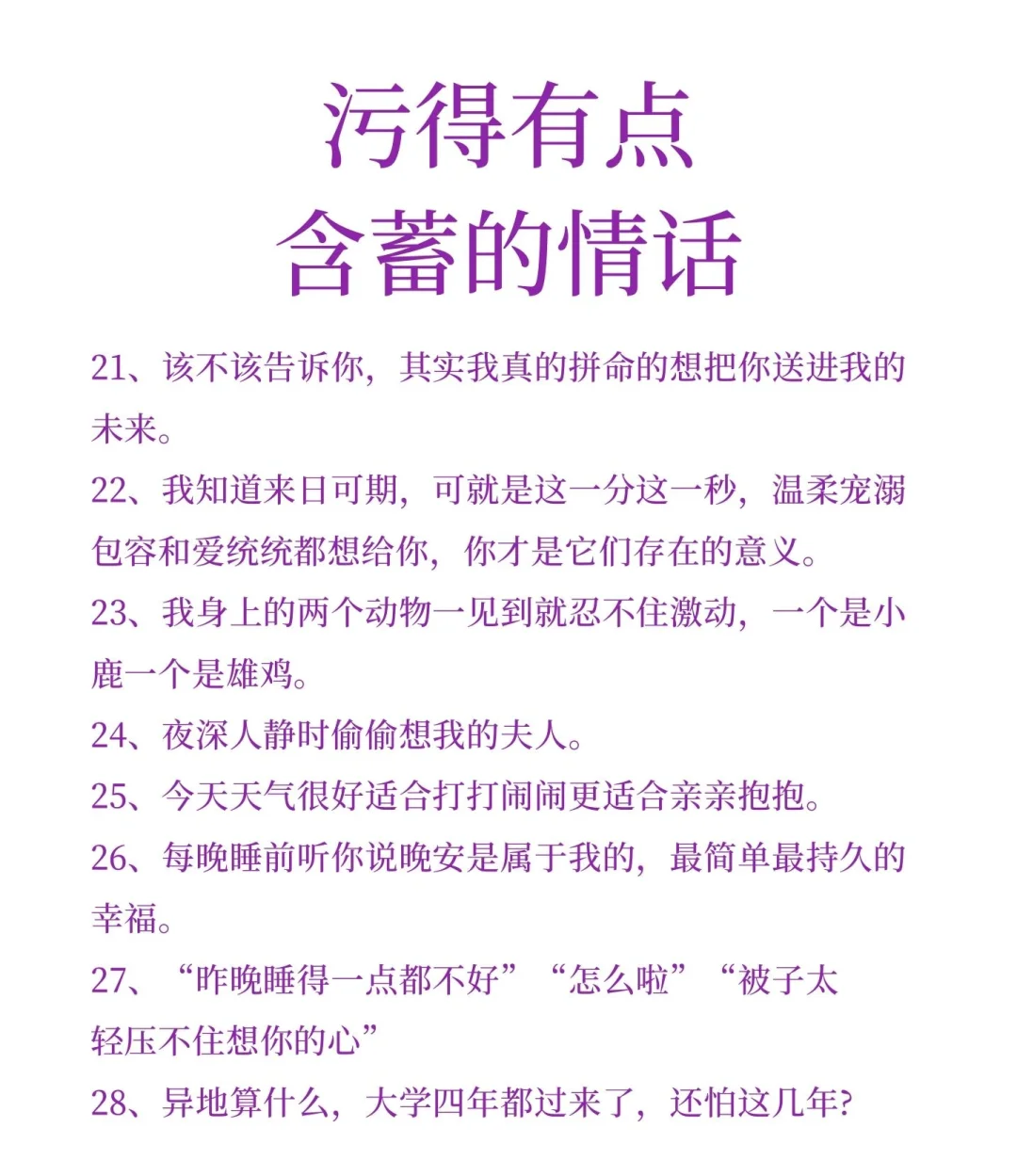 污得有点
含蓄的情话

21、该不该告诉你，其实我真的拼命的想把你送进我的未来。

22、我知道来日可期，可就是这一分这一秒，温柔宠溺包容和爱统统都想给你，你才是它们存在的意义。

23、我身上的两个动物一见到就忍不住激动，一个是小鹿一个是雄鸡。

24、夜深人静时偷偷想我的夫人。

25、今天天气很好适合打打闹闹更适合亲亲抱抱。

26、每晚睡前听你说晚安是属于我的，最简单最持久的幸福。

27、“昨晚睡得一点都不好”“怎么啦”“被子太轻压不住想你的心”

28、异地算什么，大学四年都过来了，还怕这几年?